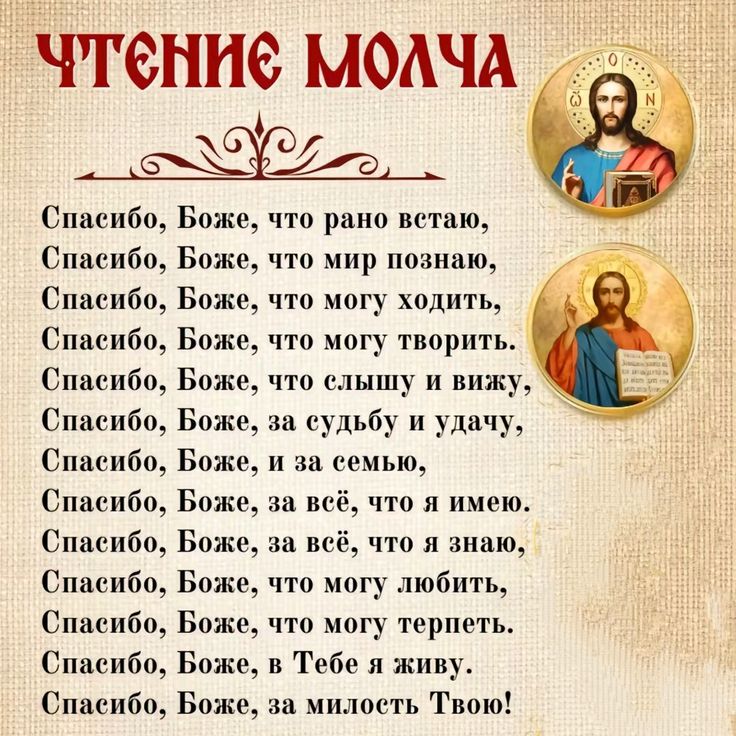 ЧТЕНИЕ МОЛЧА

Спасибо, Боже, что рано встаю,
Спасибо, Боже, что мир познаю,
Спасибо, Боже, что могу ходить,
Спасибо, Боже, что могу творить.
Спасибо, Боже, что слышу и вижу,
Спасибо, Боже, за судьбу и удачу,
Спасибо, Боже, и за семью,
Спасибо, Боже, за всё, что я имею.
Спасибо, Боже, за всё, что я знаю,
Спасибо, Боже, что могу любить,
Спасибо, Боже, что могу терпеть.
Спасибо, Боже, в Тебе я живу.
Спасибо, Боже, за милость Твою!